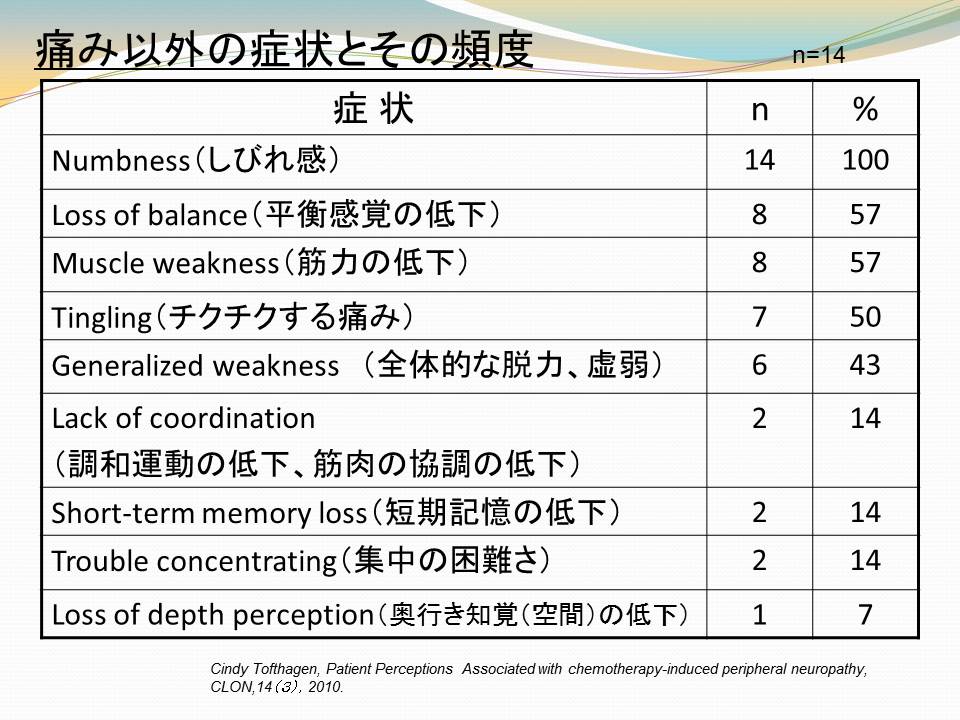 痛み以外の症状とその頻度

n=14

| 症 状 | n | % |
|---|---|---|
| Numbness（しびれ感） | 14 | 100 |
| Loss of balance（平衡感覚の低下） | 8 | 57 |
| Muscle weakness（筋力の低下） | 8 | 57 |
| Tingling（チクチクする痛み） | 7 | 50 |
| Generalized weakness （全体的な脱力、虚弱） | 6 | 43 |
| Lack of coordination （調和運動の低下、筋肉の協調の低下） | 2 | 14 |
| Short-term memory loss（短期記憶の低下） | 2 | 14 |
| Trouble concentrating（集中の困難さ） | 2 | 14 |
| Loss of depth perception（奥行き知覚（空間）の低下） | 1 | 7 |

Cindy Tofthagen, Patient Perceptions Associated with chemotherapy-induced peripheral neuropathy, CLON,14（3）, 2010.